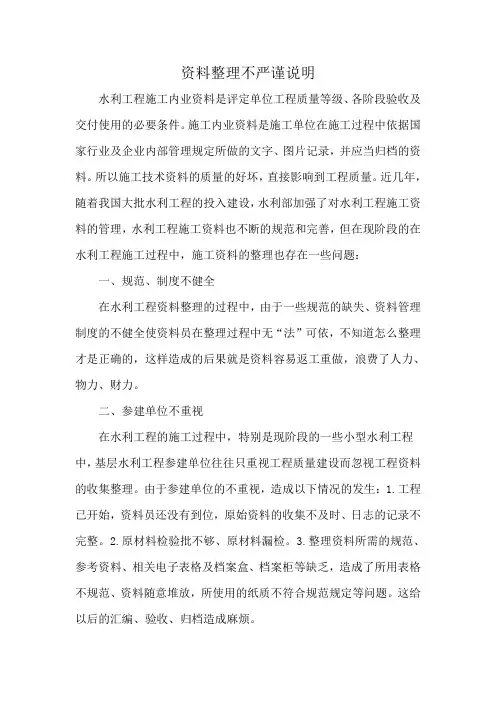 资料整理不严谨说明

水利工程施工内业资料是评定单位工程质量等级、各阶段验收及交付使用的必要条件。施工内业资料是施工单位在施工过程中依据国家行业及企业内部管理规定所做的文字、图片记录，并应当归档的资料。所以施工技术资料的质量的好坏，直接影响到工程质量。近几年，随着我国大批水利工程的投入建设，水利部加强了对水利工程施工资料的管理，水利工程施工资料也不断的规范和完善，但在现阶段的在水利工程施工过程中，施工资料的整理也存在一些问题：

一、规范、制度不健全

在水利工程资料整理的过程中，由于一些规范的缺失、资料管理制度的不健全使资料员在整理过程中无“法”可依，不知道怎么整理才是正确的，这样造成的后果就是资料容易返工重做，浪费了人力、物力、财力。

二、参建单位不重视

在水利工程的施工过程中，特别是现阶段的一些小型水利工程中，基层水利工程参建单位往往只重视工程质量建设而忽视工程资料的收集整理。由于参建单位的不重视，造成以下情况的发生：1.工程已开始，资料员还没有到位，原始资料的收集不及时、日志的记录不完整。2.原材料检验批不够、原材料漏检。3.整理资料所需的规范、参考资料、相关电子表格及档案盒、档案柜等缺乏，造成了所用表格不规范、资料随意堆放，所使用的纸质不符合规范规定等问题。这给以后的汇编、验收、归档造成麻烦。